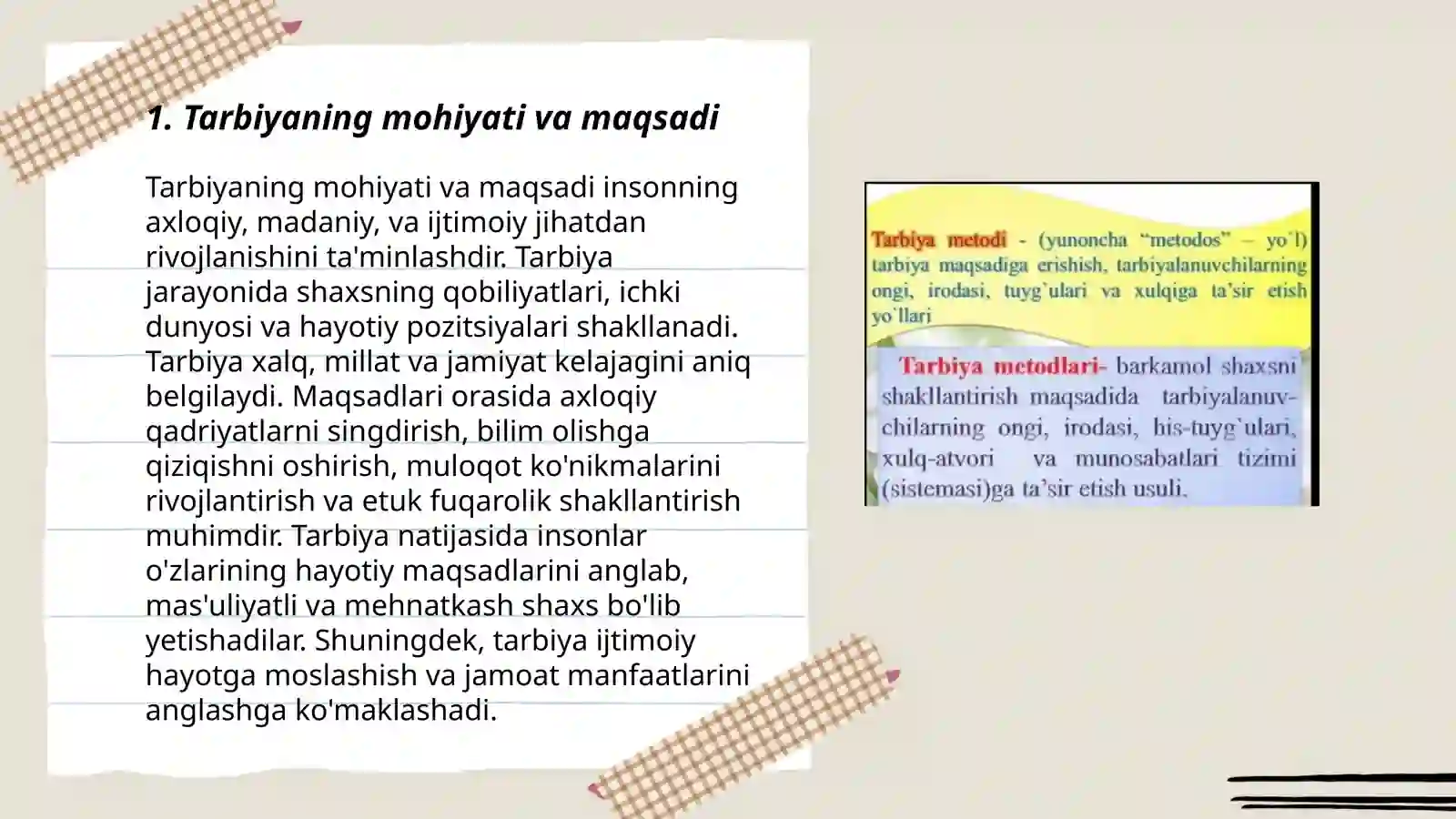 1. Tarbiyaning mohiyati va maqsadi

Tarbiyaning mohiyati va maqsadi insonning axloqiy, madaniy, va ijtimoiy jihatdan rivojlanishini ta'minlashdir. Tarbiya jarayonida shaxsning qobiliyatlari, ichki dunyosi va hayotiy pozitsiyalari shakllanadi. Tarbiya xalq, millat va jamiyat kelajagini aniq belgilaydi. Maqsadlari orasida axloqiy qadriyatlarni singdirish, bilim olishga qiziqishni oshirish, muloqot ko'nikmalarini rivojlantirish va etuk fuqarolik shakllantirish muhimdir. Tarbiya natijasida insonlar o'zlarining hayotiy maqsadlarini anglab, mas'uliyatli va mehnatkash shaxs bo'lib yetishadilar. Shuningdek, tarbiya ijtimoiy hayotga moslashish va jamoat manfaatlarini anglashga ko'maklashadi.

Tarbiya metodi - (yunoncha "metodos" – yo`l) tarbiya maqsadiga erishish, tarbiyalanuvchilarning ongi, irodasi, tuyg`ulari va xulqiga ta'sir etish yo`llari

Tarbiya metodlari- barkamol shaxsni shakllantirish maqsadida tarbiyalanuvchilarning ongi, irodasi, his-tuyg`ulari, xulq-atvori va munosabatlari tizimi (sistemasi)ga ta'sir etish usuli.